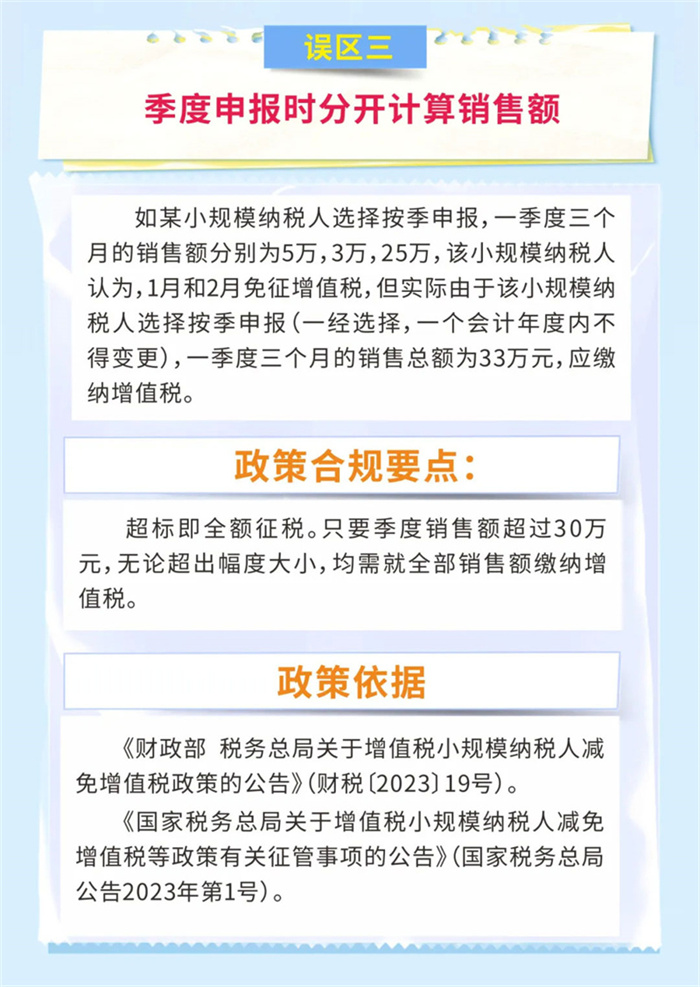 误区三

季度申报时分开计算销售额

如某小规模纳税人选择按季申报，一季度三个月的销售额分别为5万，3万，25万，该小规模纳税人认为，1月和2月免征增值税，但实际由于该小规模纳税人选择按季申报（一经选择，一个会计年度内不得变更），一季度三个月的销售总额为33万元，应缴纳增值税。

政策合规要点：

超标即全额征税。只要季度销售额超过30万元，无论超出幅度大小，均需就全部销售额缴纳增值税。

政策依据

《财政部 税务总局关于增值税小规模纳税人减免增值税政策的公告》（财税〔2023〕19号）。

《国家税务总局关于增值税小规模纳税人减免增值税等政策有关征管事项的公告》（国家税务总局公告2023年第1号）。